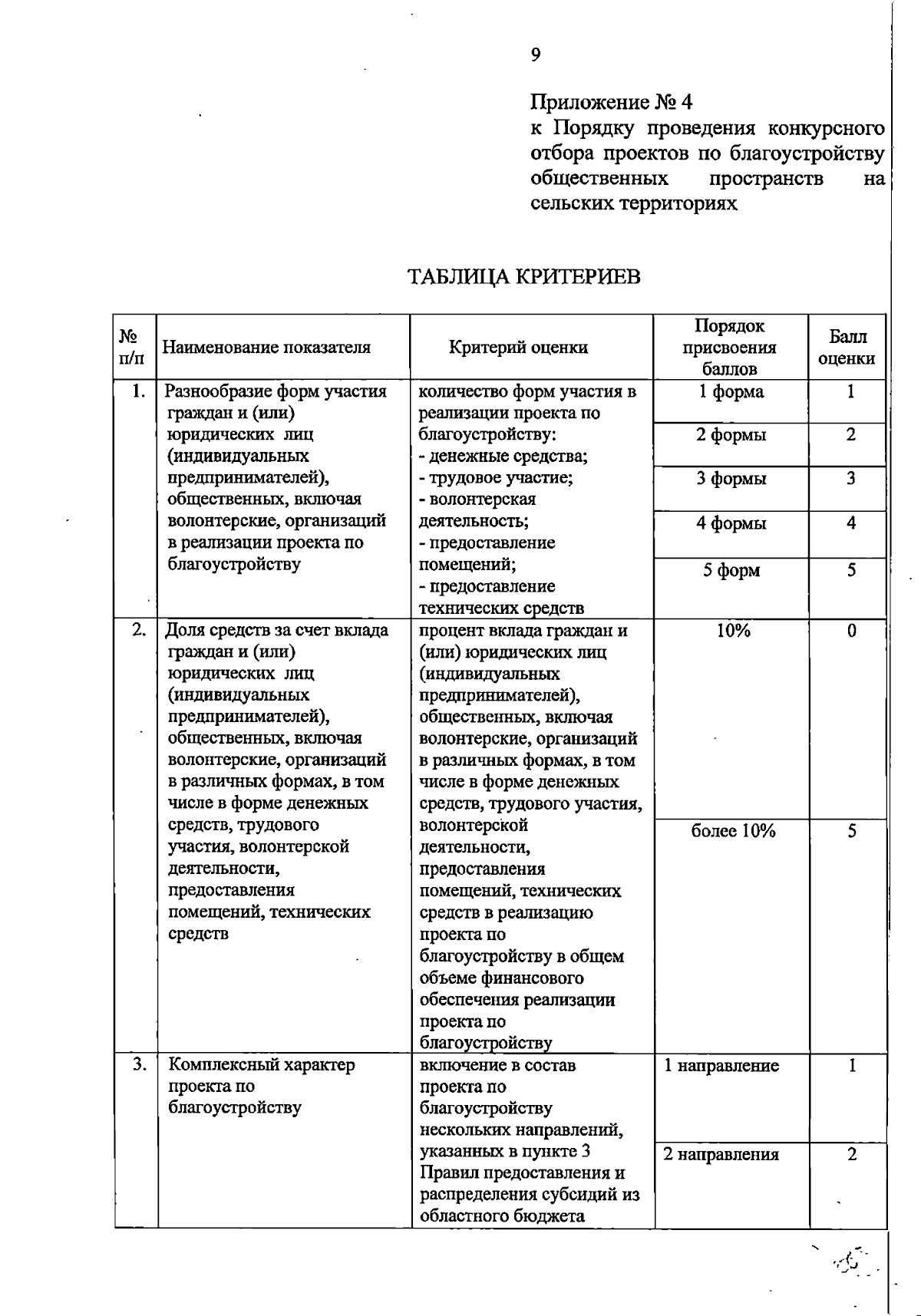 9

Приложение № 4
к Порядку проведения конкурсного отбора проектов по благоустройству общественных пространств на сельских территориях

ТАБЛИЦА КРИТЕРИЕВ

| № п/п | Наименование показателя | Критерий оценки | Порядок присвоения баллов | Балл оценки |
|---|---|---|---|---|
| 1. | Разнообразие форм участия граждан и (или) юридических лиц (индивидуальных предпринимателей), общественных, включая волонтерские, организаций в реализации проекта по благоустройству | количество форм участия в реализации проекта по благоустройству: - денежные средства; - трудовое участие; - волонтерская деятельность; - предоставление помещений; - предоставление технических средств | 1 форма | 1 |
| | | | 2 формы | 2 |
| | | | 3 формы | 3 |
| | | | 4 формы | 4 |
| | | | 5 форм | 5 |
| 2. | Доля средств за счет вклада граждан и (или) юридических лиц (индивидуальных предпринимателей), общественных, включая волонтерские, организаций в различных формах, в том числе в форме денежных средств, трудового участия, волонтерской деятельности, предоставления помещений, технических средств | процент вклада граждан и (или) юридических лиц (индивидуальных предпринимателей), общественных, включая волонтерские, организаций в различных формах, в том числе в форме денежных средств, трудового участия, волонтерской деятельности, предоставления помещений, технических средств в реализацию проекта по благоустройству в общем объеме финансового обеспечения реализации проекта по благоустройству | 10% | 0 |
| | | | более 10% | 5 |
| 3. | Комплексный характер проекта по благоустройству | включение в состав проекта по благоустройству нескольких направлений, указанных в пункте 3 Правил предоставления и распределения субсидий из областного бюджета | 1 направление | 1 |
| | | | 2 направления | 2 |